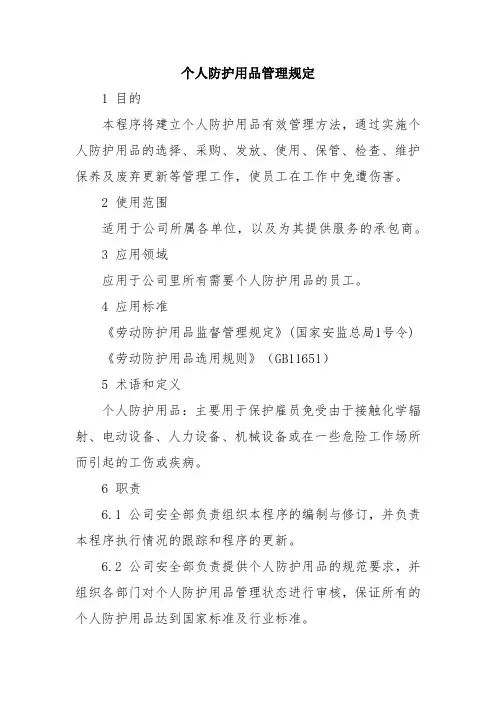 个人防护用品管理规定

1 目的

本程序将建立个人防护用品有效管理方法，通过实施个人防护用品的选择、采购、发放、使用、保管、检查、维护保养及废弃更新等管理工作，使员工在工作中免遭伤害。

2 使用范围

适用于公司所属各单位，以及为其提供服务的承包商。

3 应用领域

应用于公司里所有需要个人防护用品的员工。

4 应用标准

《劳动防护用品监督管理规定》(国家安监总局1号令)

《劳动防护用品选用规则》（GB11651）

5 术语和定义

个人防护用品：主要用于保护雇员免受由于接触化学辐射、电动设备、人力设备、机械设备或在一些危险工作场所而引起的工伤或疾病。

6 职责

6.1 公司安全部负责组织本程序的编制与修订，并负责本程序执行情况的跟踪和程序的更新。

6.2 公司安全部负责提供个人防护用品的规范要求，并组织各部门对个人防护用品管理状态进行审核，保证所有的个人防护用品达到国家标准及行业标准。